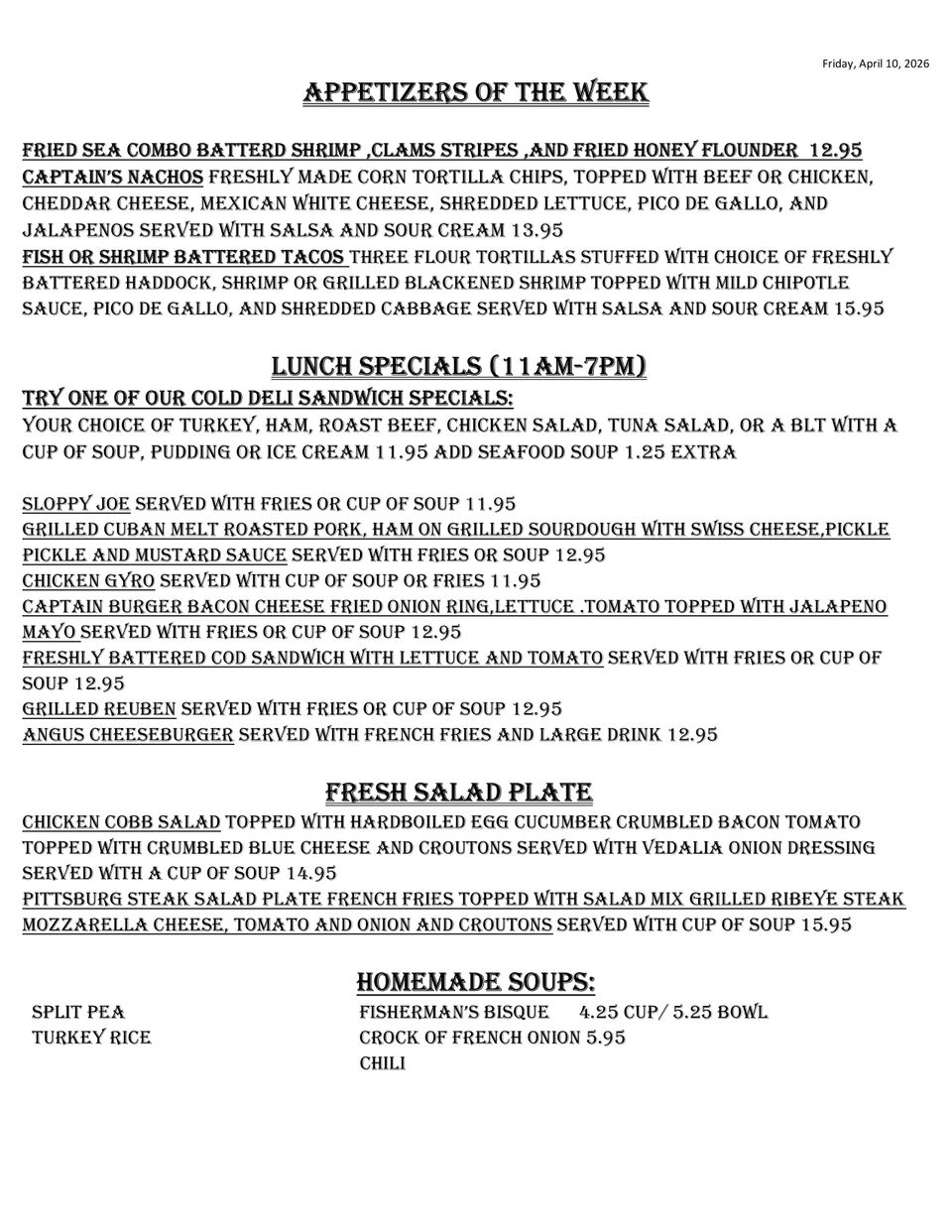 Friday, April 10, 2026

APPETIZERS OF THE WEEK

FRIED SEA COMBO BATTERD SHRIMP ,CLAMS STRIPES ,AND FRIED HONEY FLOUNDER 12.95
CAPTAIN'S NACHOS FRESHLY MADE CORN TORTILLA CHIPS, TOPPED WITH BEEF OR CHICKEN, CHEDDAR CHEESE, MEXICAN WHITE CHEESE, SHREDDED LETTUCE, PICO DE GALLO, AND JALAPENOS SERVED WITH SALSA AND SOUR CREAM 13.95
FISH OR SHRIMP BATTERED TACOS THREE FLOUR TORTILLAS STUFFED WITH CHOICE OF FRESHLY BATTERED HADDOCK, SHRIMP OR GRILLED BLACKENED SHRIMP TOPPED WITH MILD CHIPOTLE SAUCE, PICO DE GALLO, AND SHREDDED CABBAGE SERVED WITH SALSA AND SOUR CREAM 15.95

LUNCH SPECIALS (11AM-7PM)
TRY ONE OF OUR COLD DELI SANDWICH SPECIALS:
YOUR CHOICE OF TURKEY, HAM, ROAST BEEF, CHICKEN SALAD, TUNA SALAD, OR A BLT WITH A CUP OF SOUP, PUDDING OR ICE CREAM 11.95 ADD SEAFOOD SOUP 1.25 EXTRA

SLOPPY JOE SERVED WITH FRIES OR CUP OF SOUP 11.95
GRILLED CUBAN MELT ROASTED PORK, HAM ON GRILLED SOURDOUGH WITH SWISS CHEESE,PICKLE PICKLE AND MUSTARD SAUCE SERVED WITH FRIES OR SOUP 12.95
CHICKEN GYRO SERVED WITH CUP OF SOUP OR FRIES 11.95
CAPTAIN BURGER BACON CHEESE FRIED ONION RING,LETTUCE .TOMATO TOPPED WITH JALAPENO MAYO SERVED WITH FRIES OR CUP OF SOUP 12.95
FRESHLY BATTERED COD SANDWICH WITH LETTUCE AND TOMATO SERVED WITH FRIES OR CUP OF SOUP 12.95
GRILLED REUBEN SERVED WITH FRIES OR CUP OF SOUP 12.95
ANGUS CHEESEBURGER SERVED WITH FRENCH FRIES AND LARGE DRINK 12.95

FRESH SALAD PLATE
CHICKEN COBB SALAD TOPPED WITH HARDBOILED EGG CUCUMBER CRUMBLED BACON TOMATO TOPPED WITH CRUMBLED BLUE CHEESE AND CROUTONS SERVED WITH VEDALIA ONION DRESSING SERVED WITH A CUP OF SOUP 14.95
PITTSBURG STEAK SALAD PLATE FRENCH FRIES TOPPED WITH SALAD MIX GRILLED RIBEYE STEAK MOZZARELLA CHEESE, TOMATO AND ONION AND CROUTONS SERVED WITH CUP OF SOUP 15.95

HOMEMADE SOUPS:
SPLIT PEA
TURKEY RICE
FISHERMAN'S BISQUE 4.25 CUP/ 5.25 BOWL
CROCK OF FRENCH ONION 5.95
CHILI